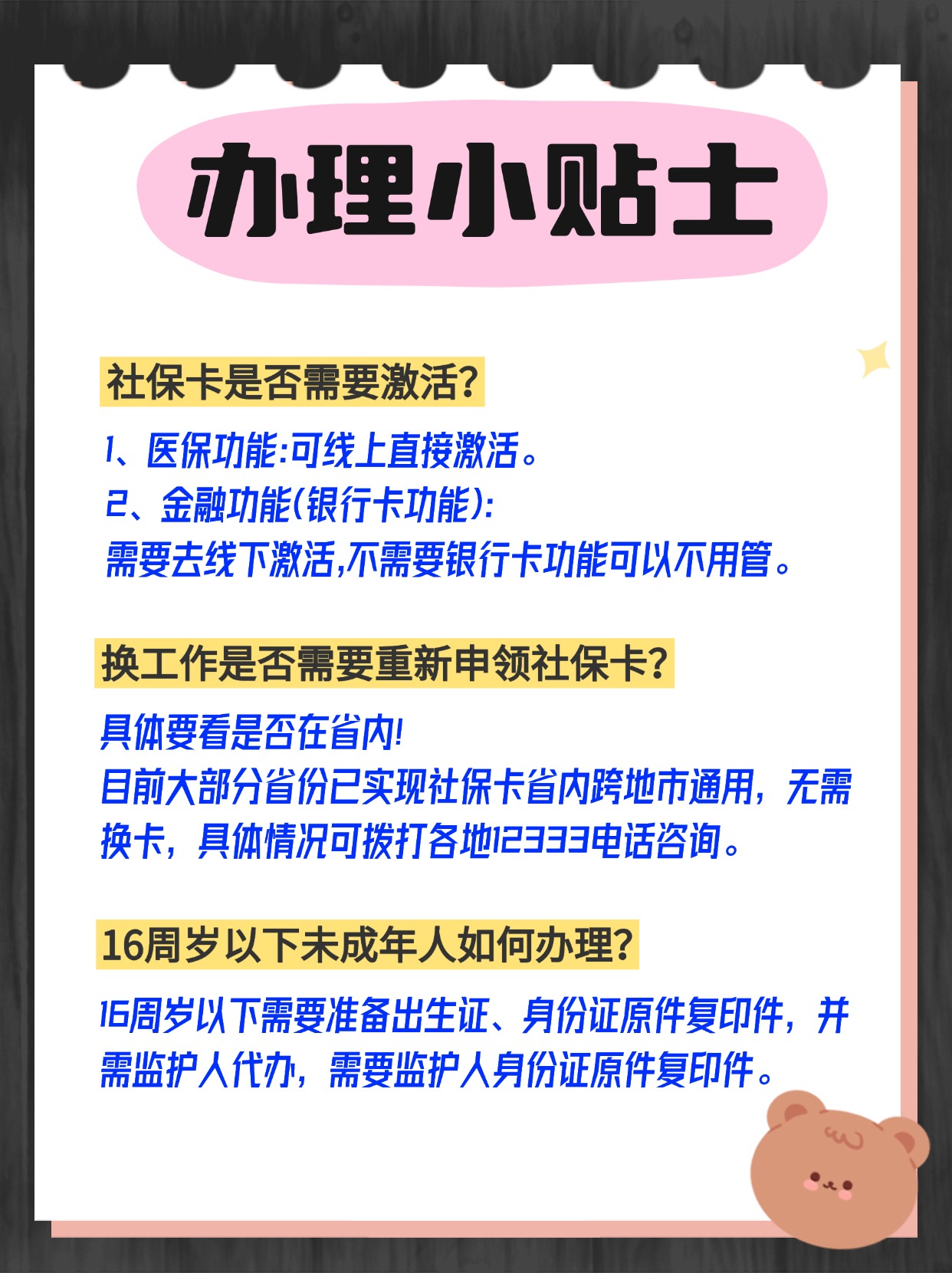 办理小贴士

社保卡是否需要激活?

1、医保功能:可线上直接激活。
2、金融功能(银行卡功能):
需要去线下激活,不需要银行卡功能可以不用管。

换工作是否需要重新申领社保卡?

具体要看是否在省内!
目前大部分省份已实现社保卡省内跨地市通用，无需换卡，具体情况可拨打各地12333电话咨询。

16周岁以下未成年人如何办理?

16周岁以下需要准备出生证、身份证原件复印件，并需监护人代办，需要监护人身份证原件复印件。